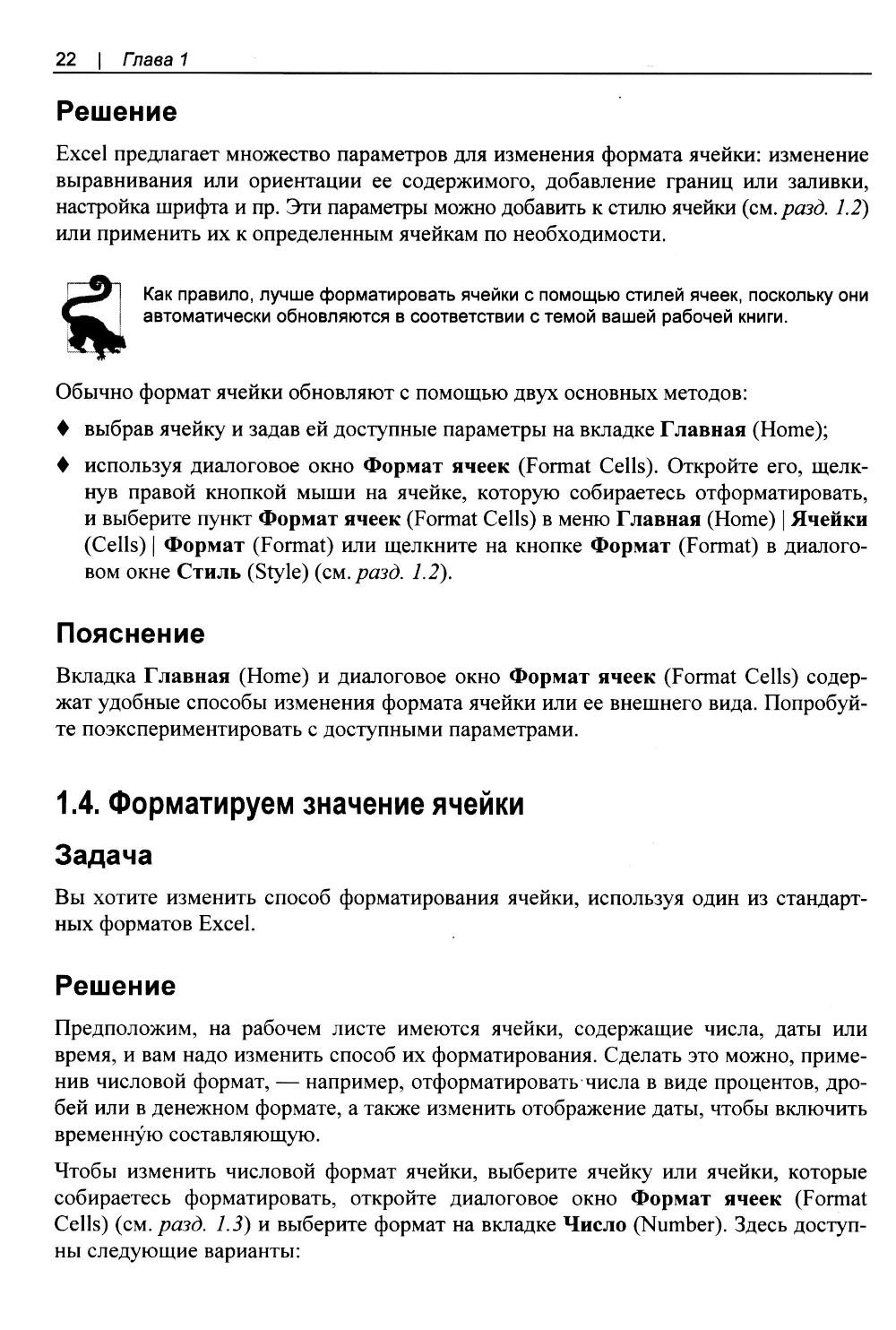 22 | Глава 1

Решение

Excel предлагает множество параметров для изменения формата ячейки: изменение выравнивания или ориентации ее содержимого, добавление границ или заливки, настройка шрифта и пр. Эти параметры можно добавить к стилю ячейки (см. разд. 1.2) или применить их к определенным ячейкам по необходимости.

Как правило, лучше форматировать ячейки с помощью стилей ячеек, поскольку они автоматически обновляются в соответствии с темой вашей рабочей книги.

Обычно формат ячейки обновляют с помощью двух основных методов:

♦ выбрав ячейку и задав ей доступные параметры на вкладке Главная (Home);

♦ используя диалоговое окно Формат ячеек (Format Cells). Откройте его, щелкнув правой кнопкой мыши на ячейке, которую собираетесь отформатировать, и выберите пункт Формат ячеек (Format Cells) в меню Главная (Home) | Ячейки (Cells) | Формат (Format) или щелкните на кнопке Формат (Format) в диалоговом окне Стиль (Style) (см. разд. 1.2).

Пояснение

Вкладка Главная (Home) и диалоговое окно Формат ячеек (Format Cells) содержат удобные способы изменения формата ячейки или ее внешнего вида. Попробуйте поэкспериментировать с доступными параметрами.

1.4. Форматируем значение ячейки

Задача

Вы хотите изменить способ форматирования ячейки, используя один из стандартных форматов Excel.

Решение

Предположим, на рабочем листе имеются ячейки, содержащие числа, даты или время, и вам надо изменить способ их форматирования. Сделать это можно, применив числовой формат, — например, отформатировать числа в виде процентов, дробей или в денежном формате, а также изменить отображение даты, чтобы включить временну́ю составляющую.

Чтобы изменить числовой формат ячейки, выберите ячейку или ячейки, которые собираетесь форматировать, откройте диалоговое окно Формат ячеек (Format Cells) (см. разд. 1.3) и выберите формат на вкладке Число (Number). Здесь доступны следующие варианты: